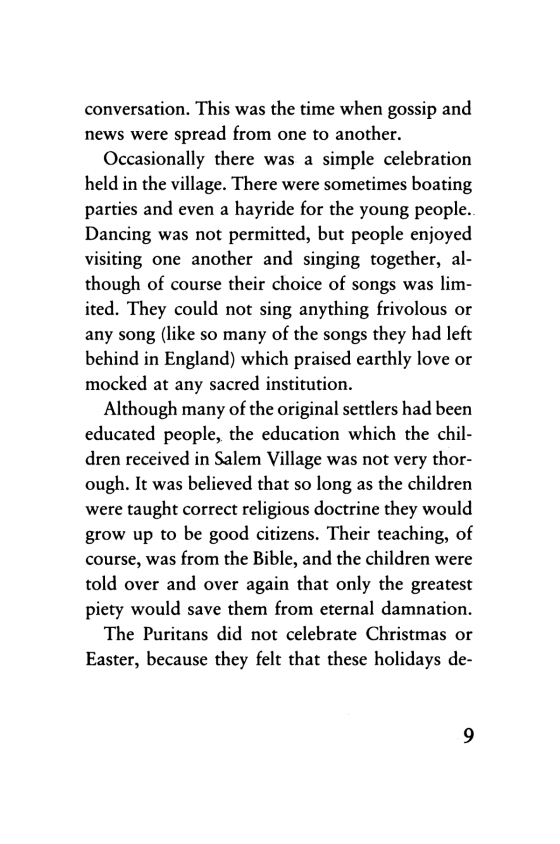 conversation. This was the time when gossip and news were spread from one to another.

Occasionally there was a simple celebration held in the village. There were sometimes boating parties and even a hayride for the young people. Dancing was not permitted, but people enjoyed visiting one another and singing together, although of course their choice of songs was limited. They could not sing anything frivolous or any song (like so many of the songs they had left behind in England) which praised earthly love or mocked at any sacred institution.

Although many of the original settlers had been educated people, the education which the children received in Salem Village was not very thorough. It was believed that so long as the children were taught correct religious doctrine they would grow up to be good citizens. Their teaching, of course, was from the Bible, and the children were told over and over again that only the greatest piety would save them from eternal damnation.

The Puritans did not celebrate Christmas or Easter, because they felt that these holidays de-

9